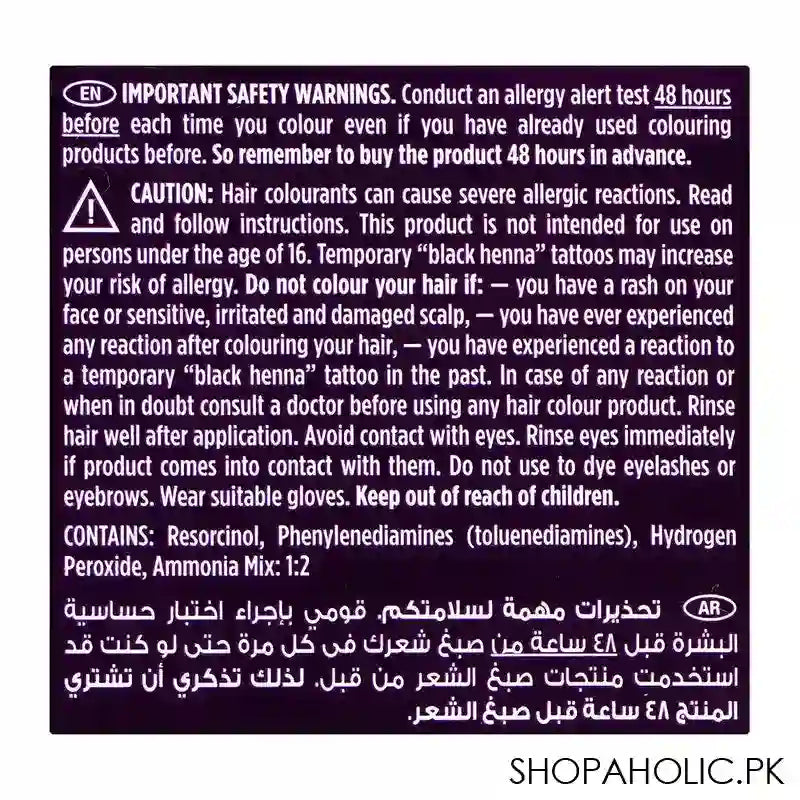 EN IMPORTANT SAFETY WARNINGS. Conduct an allergy alert test 48 hours before each time you colour even if you have already used colouring products before. So remember to buy the product 48 hours in advance.

CAUTION: Hair colourants can cause severe allergic reactions. Read and follow instructions. This product is not intended for use on persons under the age of 16. Temporary "black henna" tattoos may increase your risk of allergy. Do not colour your hair if: — you have a rash on your face or sensitive, irritated and damaged scalp, — you have ever experienced any reaction after colouring your hair, — you have experienced a reaction to a temporary "black henna" tattoo in the past. In case of any reaction or when in doubt consult a doctor before using any hair colour product. Rinse hair well after application. Avoid contact with eyes. Rinse eyes immediately if product comes into contact with them. Do not use to dye eyelashes or eyebrows. Wear suitable gloves. Keep out of reach of children.

CONTAINS: Resorcinol, Phenylenediamines (toluenediamines), Hydrogen Peroxide, Ammonia Mix: 1:2

AR تحذيرات مهمة لسلامتكم. قومي بإجراء اختبار حساسية البشرة قبل ٤٨ ساعة من صبغ شعرك في كل مرة حتى لو كنت قد استخدمت منتجات صبغ الشعر من قبل. لذلك تذكري أن تشتري المنتج ٤٨ ساعة قبل صبغ الشعر.

SHOPAHOLIC.PK